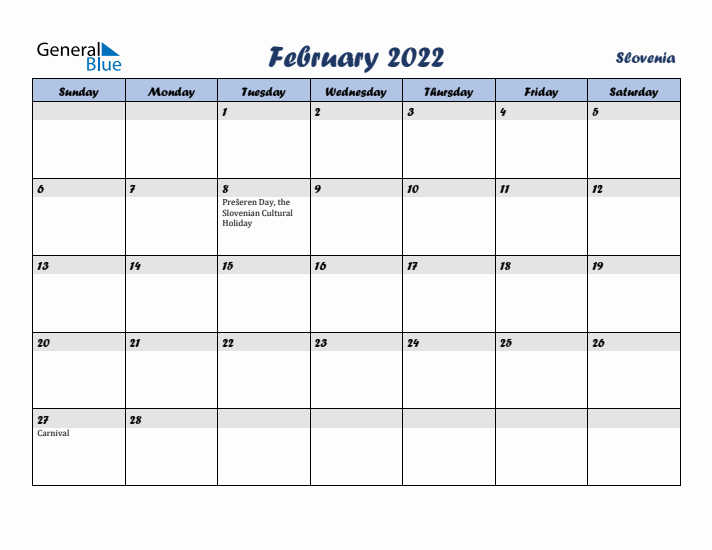 General Blue

February 2022

Slovenia

| Sunday | Monday | Tuesday | Wednesday | Thursday | Friday | Saturday |
|---|---|---|---|---|---|---|
| | | 1 | 2 | 3 | 4 | 5 |
| 6 | 7 | 8 Prešeren Day, the Slovenian Cultural Holiday | 9 | 10 | 11 | 12 |
| 13 | 14 | 15 | 16 | 17 | 18 | 19 |
| 20 | 21 | 22 | 23 | 24 | 25 | 26 |
| 27 Carnival | 28 | | | | | |